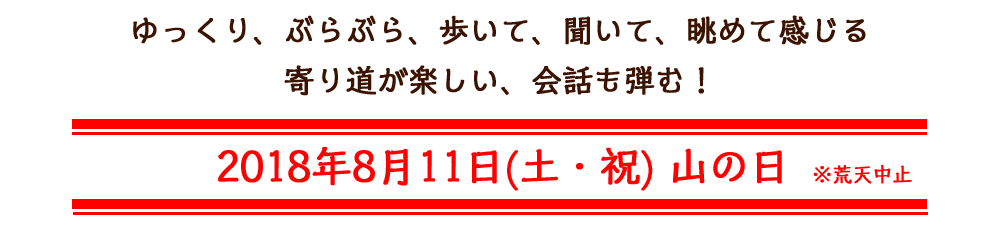 ゆっくり、ぶらぶら、歩いて、聞いて、眺めて感じる
寄り道が楽しい、会話も弾む！

2018年8月11日(土・祝) 山の日 ※荒天中止